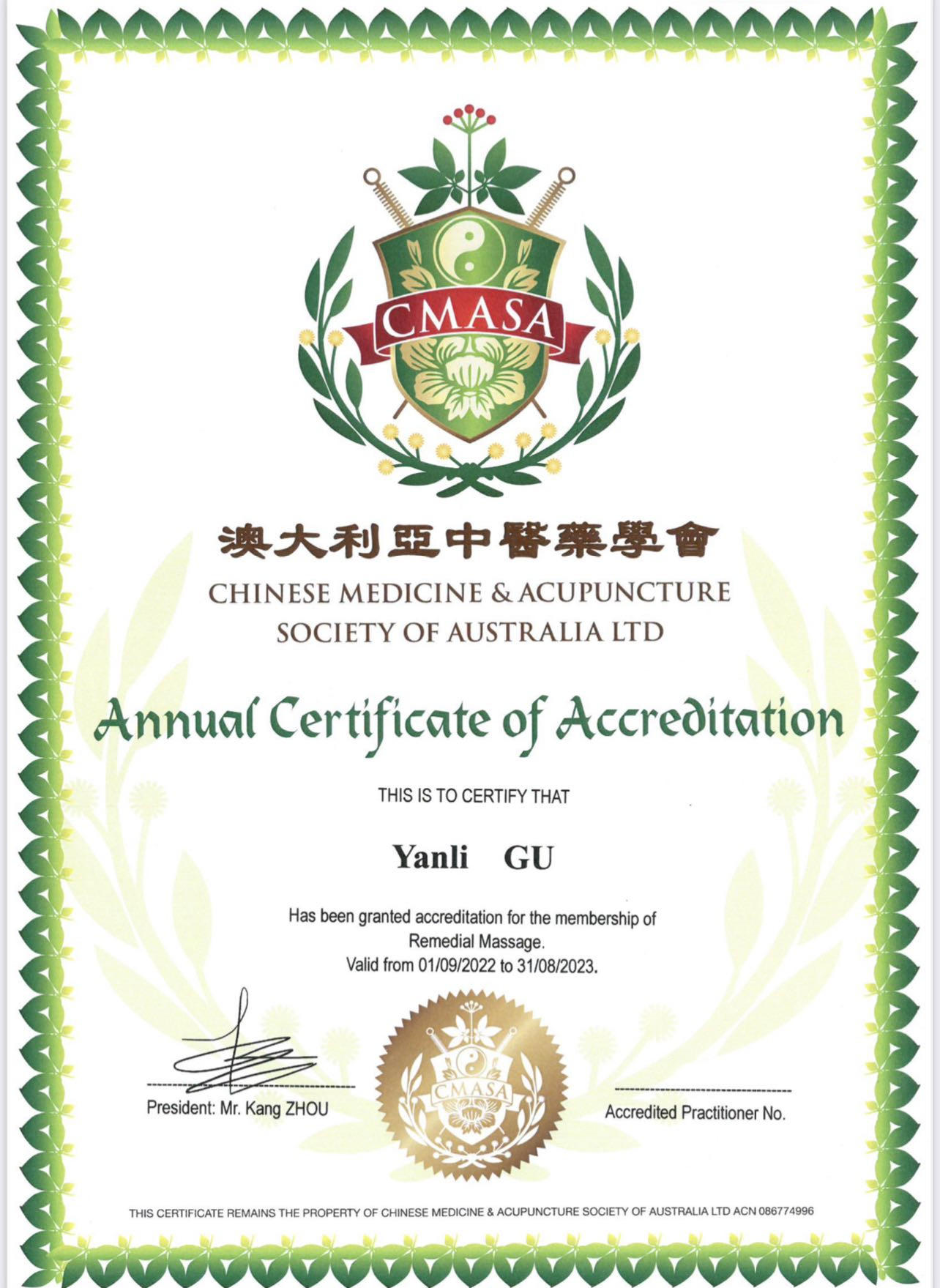 CMASA

澳大利亞中醫藥學會

CHINESE MEDICINE & ACUPUNCTURE SOCIETY OF AUSTRALIA LTD

Annual Certificate of Accreditation

THIS IS TO CERTIFY THAT

Yanli GU

Has been granted accreditation for the membership of Remedial Massage.
Valid from 01/09/2022 to 31/08/2023.

President: Mr. Kang ZHOU

CMASA

Accredited Practitioner No.

THIS CERTIFICATE REMAINS THE PROPERTY OF CHINESE MEDICINE & ACUPUNCTURE SOCIETY OF AUSTRALIA LTD ACN 086774996